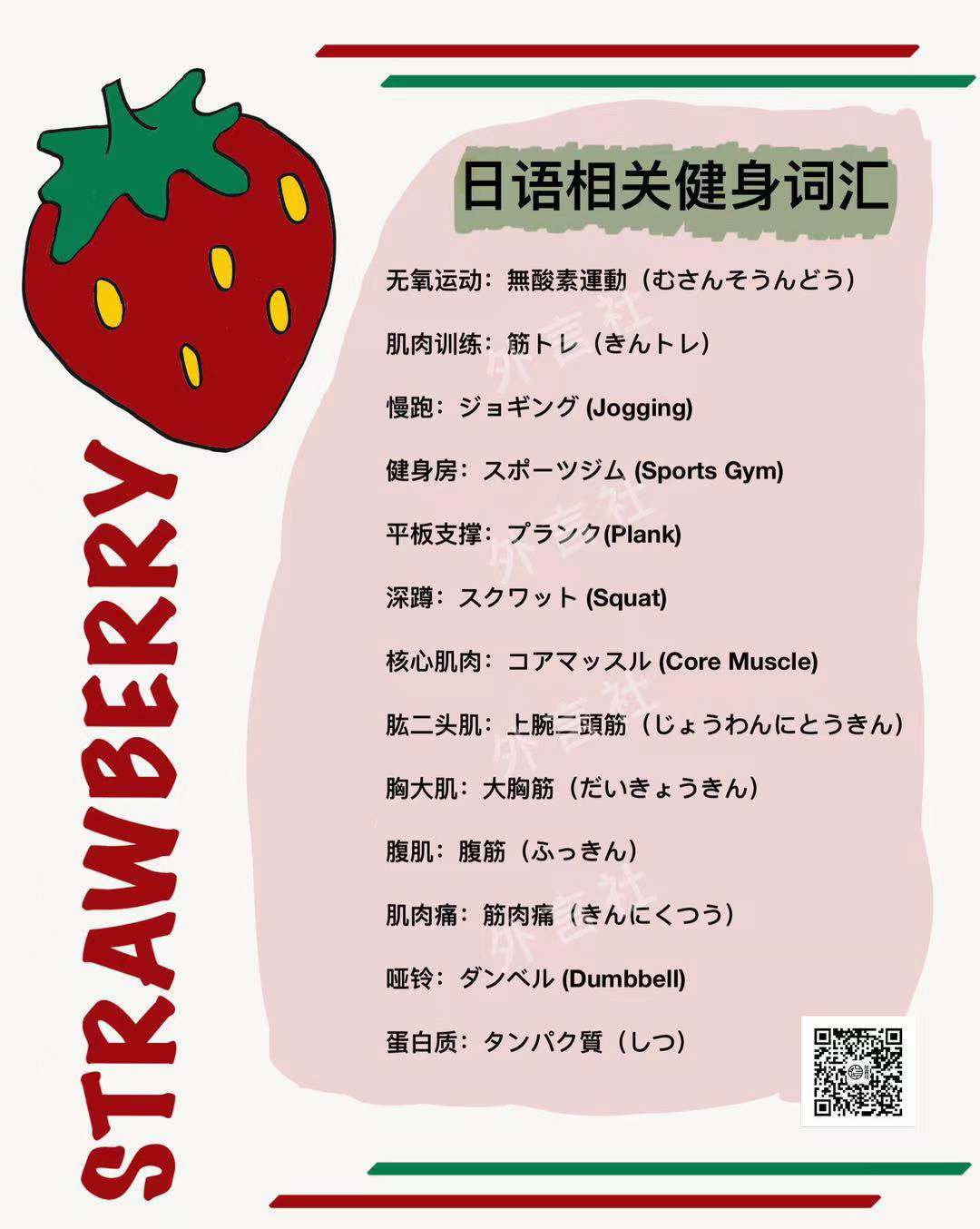 STRAWBERRY

日语相关健身词汇

无氧运动：無酸素運動（むさんそうんどう）

肌肉训练：筋トレ（きんトレ）

慢跑：ジョギング (Jogging)

健身房：スポーツジム (Sports Gym)

平板支撑：プランク(Plank)

深蹲：スクワット (Squat)

核心肌肉：コアマッスル (Core Muscle)

肱二头肌：上腕二頭筋（じょうわんにとうきん）

胸大肌：大胸筋（だいきょうきん）

腹肌：腹筋（ふっきん）

肌肉痛：筋肉痛（きんにくつう）

哑铃：ダンベル (Dumbbell)

蛋白质：タンパク質（しつ）

外言社